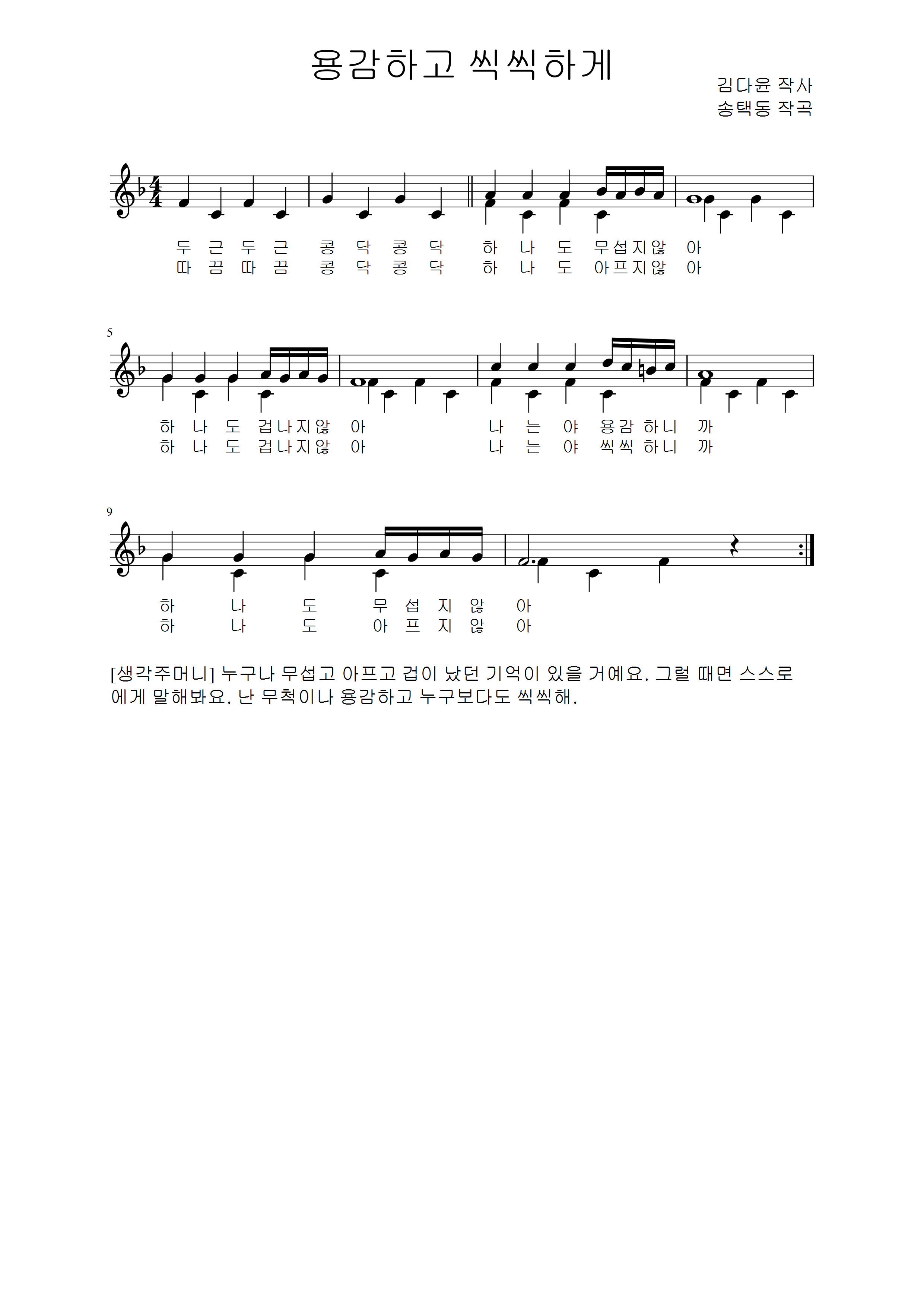 용감하고 씩씩하게

김다윤 작사
송택동 작곡

두 근 두 근 콩 닥 콩 닥 하 나 도 무섭지않 아
따 끔 따 끔 콩 닥 콩 닥 하 나 도 아프지않 아

5

하 나 도 겁나지않 아 나 는 야 용감 하니 까
하 나 도 겁나지않 아 나 는 야 씩씩 하니 까

9

하 나 도 무 섭 지 않 아
하 나 도 아 프 지 않 아

[생각주머니] 누구나 무섭고 아프고 겁이 났던 기억이 있을 거예요. 그럴 때면 스스로에게 말해봐요. 난 무척이나 용감하고 누구보다도 씩씩해.